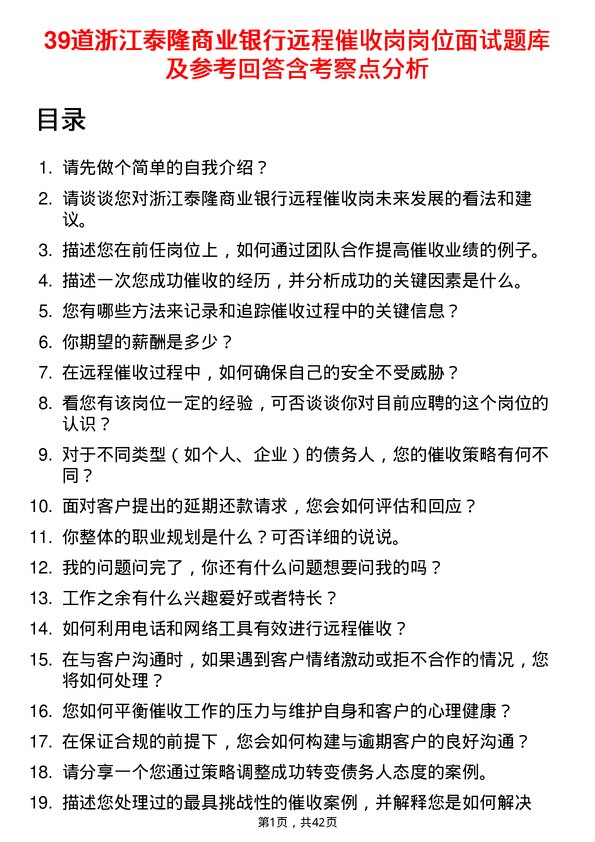 39道浙江泰隆商业银行远程催收岗岗位面试题库及参考回答含考察点分析

目录

1. 请先做个简单的自我介绍？
2. 请谈谈您对浙江泰隆商业银行远程催收岗未来发展的看法和建议。
3. 描述您在前任岗位上，如何通过团队合作提高催收业绩的例子。
4. 描述一次您成功催收的经历，并分析成功的关键因素是什么。
5. 您有哪些方法来记录和追踪催收过程中的关键信息？
6. 你期望的薪酬是多少？
7. 在远程催收过程中，如何确保自己的安全不受威胁？
8. 看您有该岗位一定的经验，可否谈谈你对目前应聘的这个岗位的认识？
9. 对于不同类型（如个人、企业）的债务人，您的催收策略有何不同？
10. 面对客户提出的延期还款请求，您会如何评估和回应？
11. 你整体的职业规划是什么？可否详细的说说。
12. 我的问题问完了，你还有什么问题想要问我的吗？
13. 工作之余有什么兴趣爱好或者特长？
14. 如何利用电话和网络工具有效进行远程催收？
15. 在与客户沟通时，如果遇到客户情绪激动或拒不合作的情况，您将如何处理？
16. 您如何平衡催收工作的压力与维护自身和客户的心理健康？
17. 在保证合规的前提下，您会如何构建与逾期客户的良好沟通？
18. 请分享一个您通过策略调整成功转变债务人态度的案例。
19. 描述您处理过的最具挑战性的催收案例，并解释您是如何解决

第1页，共42页